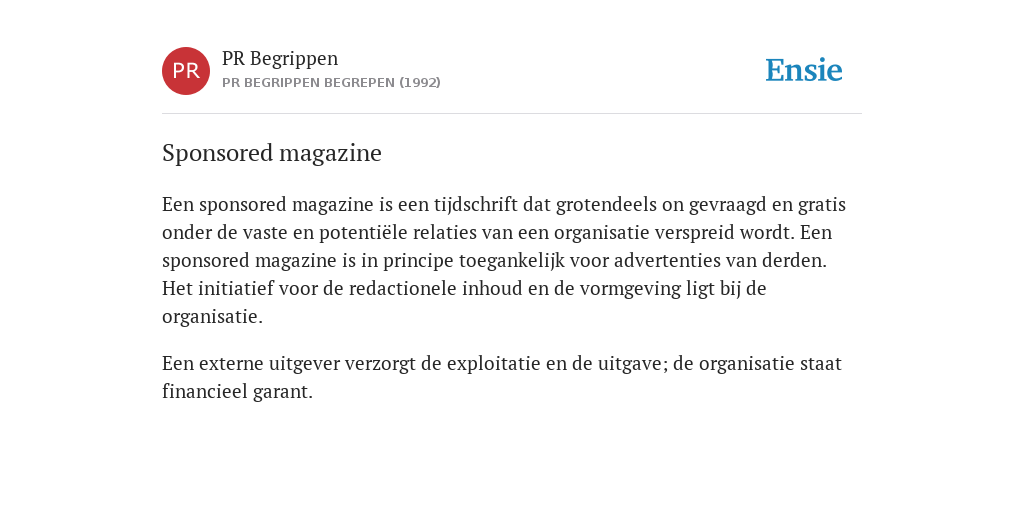 PR

PR Begrippen
PR BEGRIPPEN BEGREPEN (1992)

Ensie

Sponsored magazine

Een sponsored magazine is een tijdschrift dat grotendeels on gevraagd en gratis onder de vaste en potentiële relaties van een organisatie verspreid wordt. Een sponsored magazine is in principe toegankelijk voor advertenties van derden. Het initiatief voor de redactionele inhoud en de vormgeving ligt bij de organisatie.

Een externe uitgever verzorgt de exploitatie en de uitgave; de organisatie staat financieel garant.